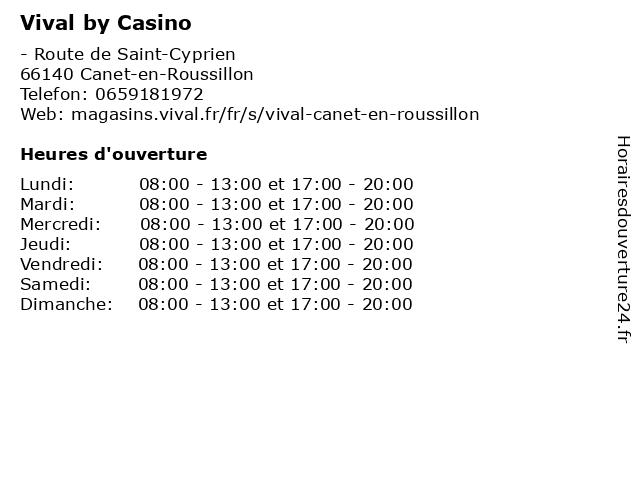 Vival by Casino

- Route de Saint-Cyprien
66140 Canet-en-Roussillon
Telefon: 0659181972
Web: magasins.vival.fr/fr/s/vival-canet-en-roussillon

Heures d'ouverture

Lundi: 08:00 - 13:00 et 17:00 - 20:00
Mardi: 08:00 - 13:00 et 17:00 - 20:00
Mercredi: 08:00 - 13:00 et 17:00 - 20:00
Jeudi: 08:00 - 13:00 et 17:00 - 20:00
Vendredi: 08:00 - 13:00 et 17:00 - 20:00
Samedi: 08:00 - 13:00 et 17:00 - 20:00
Dimanche: 08:00 - 13:00 et 17:00 - 20:00

Horairesdouverture24.fr